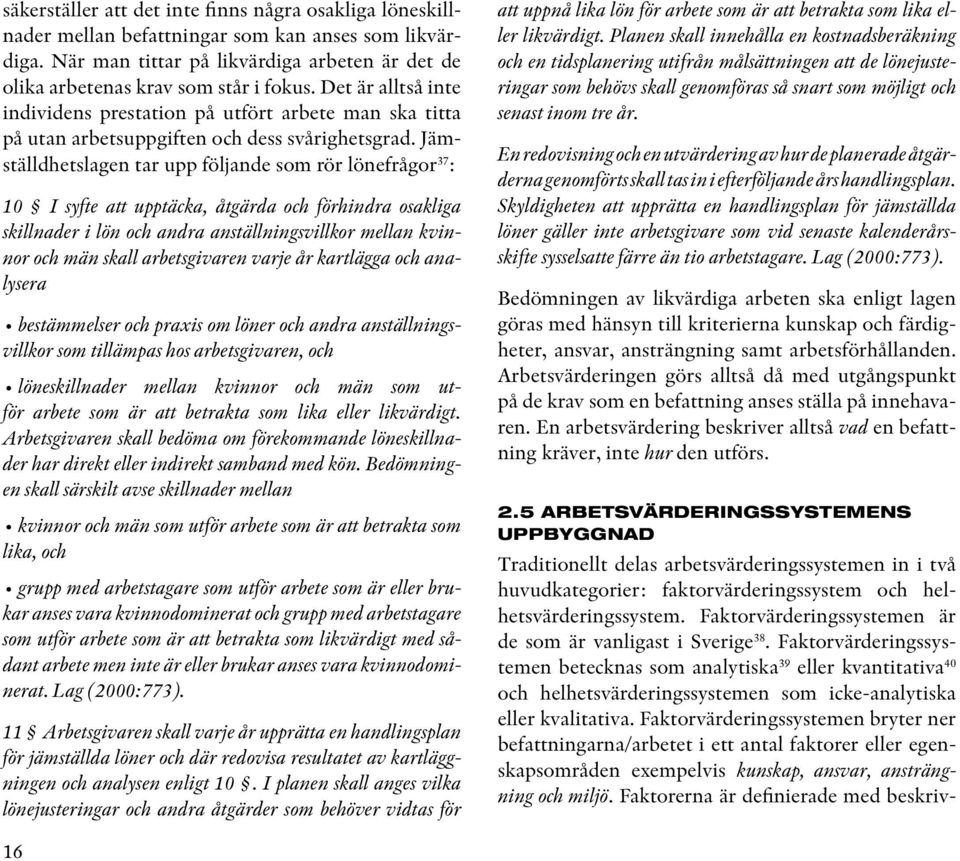 säkerställer att det inte finns några osakliga löneskillnader mellan befattningar som kan anses som likvärdiga. När man tittar på likvärdiga arbeten är det de olika arbetenas krav som står i fokus. Det är alltså inte individens prestation på utfört arbete man ska titta på utan arbetsuppgiften och dess svårighetsgrad. Jämställdhetslagen tar upp följande som rör lönefrågor$^{37}$:

10 § I syfte att upptäcka, åtgärda och förhindra osakliga skillnader i lön och andra anställningsvillkor mellan kvinnor och män skall arbetsgivaren varje år kartlägga och analysera

• bestämmelser och praxis om löner och andra anställningsvillkor som tillämpas hos arbetsgivaren, och

• löneskillnader mellan kvinnor och män som utför arbete som är att betrakta som lika eller likvärdigt. Arbetsgivaren skall bedöma om förekommande löneskillnader har direkt eller indirekt samband med kön. Bedömningen skall särskilt avse skillnader mellan

• kvinnor och män som utför arbete som är att betrakta som lika, och

• grupp med arbetstagare som utför arbete som är eller brukar anses vara kvinnodominerat och grupp med arbetstagare som utför arbete som är att betrakta som likvärdigt med sådant arbete men inte är eller brukar anses vara kvinnodominerat. Lag (2000:773).

11 § Arbetsgivaren skall varje år upprätta en handlingsplan för jämställda löner och där redovisa resultatet av kartläggningen och analysen enligt 10 §. I planen skall anges vilka lönejusteringar och andra åtgärder som behöver vidtas för att uppnå lika lön för arbete som är att betrakta som lika eller likvärdigt. Planen skall innehålla en kostnadsberäkning och en tidsplanering utifrån målsättningen att de lönejusteringar som behövs skall genomföras så snart som möjligt och senast inom tre år.

En redovisning och en utvärdering av hur de planerade åtgärderna genomförts skall tas in i efterföljande års handlingsplan. Skyldigheten att upprätta en handlingsplan för jämställda löner gäller inte arbetsgivare som vid senaste kalenderårsskifte sysselsatte färre än tio arbetstagare. Lag (2000:773).

Bedömningen av likvärdiga arbeten ska enligt lagen göras med hänsyn till kriterierna kunskap och färdigheter, ansvar, ansträngning samt arbetsförhållanden. Arbetsvärderingen görs alltså då med utgångspunkt på de krav som en befattning anses ställa på innehavaren. En arbetsvärdering beskriver alltså vad en befattning kräver, inte hur den utförs.

2.5 ARBETSVÄRDERINGSSYSTEMENS UPPBYGGNAD

Traditionellt delas arbetsvärderingssystemen in i två huvudkategorier: faktorvärderingssystem och helhetsvärderingssystem. Faktorvärderingssystemen är de som är vanligast i Sverige$^{38}$. Faktorvärderingssystemen betecknas som analytiska$^{39}$ eller kvantitativa$^{40}$ och helhetsvärderingssystemen som icke-analytiska eller kvalitativa. Faktorvärderingssystemen bryter ner befattningarna/arbetet i ett antal faktorer eller egenskapsområden exempelvis kunskap, ansvar, ansträngning och miljö. Faktorerna är definierade med beskriv-

16